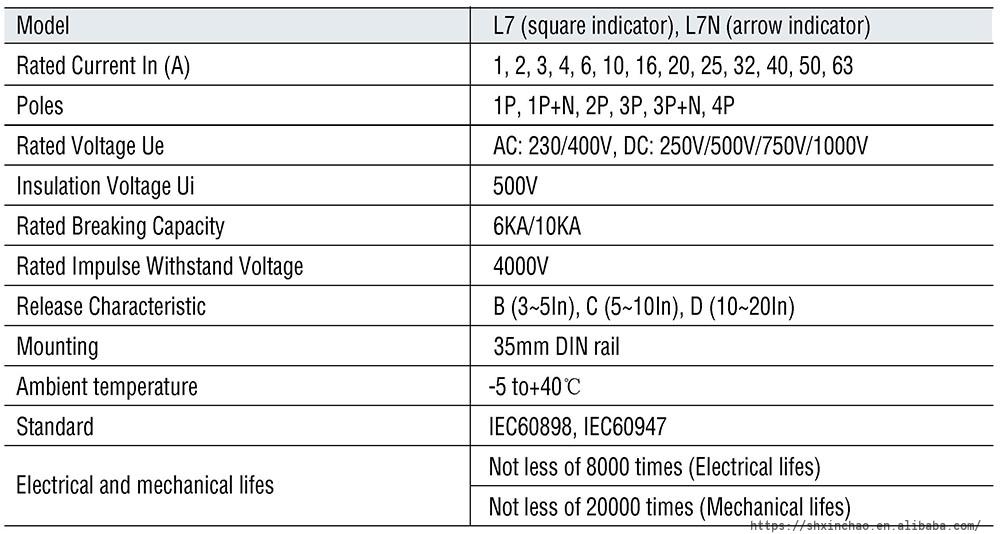 | Model | L7 (square indicator), L7N (arrow indicator) |
|---|---|
| Rated Current In (A) | 1, 2, 3, 4, 6, 10, 16, 20, 25, 32, 40, 50, 63 |
| Poles | 1P, 1P+N, 2P, 3P, 3P+N, 4P |
| Rated Voltage Ue | AC: 230/400V, DC: 250V/500V/750V/1000V |
| Insulation Voltage Ui | 500V |
| Rated Breaking Capacity | 6KA/10KA |
| Rated Impulse Withstand Voltage | 4000V |
| Release Characteristic | B (3~5In), C (5~10In), D (10~20In) |
| Mounting | 35mm DIN rail |
| Ambient temperature | -5 to+40℃ |
| Standard | IEC60898, IEC60947 |
| Electrical and mechanical lifes | Not less of 8000 times (Electrical lifes) |
| | Not less of 20000 times (Mechanical lifes) |

https://shxinchao.en.alibaba.com/